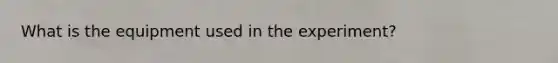 What is the equipment used in the experiment?